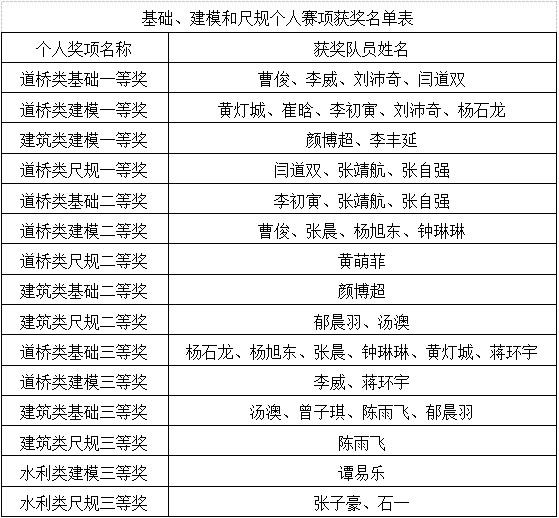 基础、建模和尺规个人赛项获奖名单表

| 个人奖项名称 | 获奖队员姓名 |
|---|---|
| 道桥类基础一等奖 | 曹俊、李威、刘沛奇、闫道双 |
| 道桥类建模一等奖 | 黄灯城、崔晗、李初寅、刘沛奇、杨石龙 |
| 建筑类建模一等奖 | 颜博超、李丰延 |
| 道桥类尺规一等奖 | 闫道双、张靖航、张自强 |
| 道桥类基础二等奖 | 李初寅、张靖航、张自强 |
| 道桥类建模二等奖 | 曹俊、张晨、杨旭东、钟琳琳 |
| 道桥类尺规二等奖 | 黄萌菲 |
| 建筑类基础二等奖 | 颜博超 |
| 建筑类尺规二等奖 | 郁晨羽、汤澳 |
| 道桥类基础三等奖 | 杨石龙、杨旭东、张晨、钟琳琳、黄灯城、蒋环宇 |
| 道桥类建模三等奖 | 李威、蒋环宇 |
| 建筑类基础三等奖 | 汤澳、曾子琪、陈雨飞、郁晨羽 |
| 建筑类尺规三等奖 | 陈雨飞 |
| 水利类建模三等奖 | 谭易乐 |
| 水利类尺规三等奖 | 张子豪、石一 |